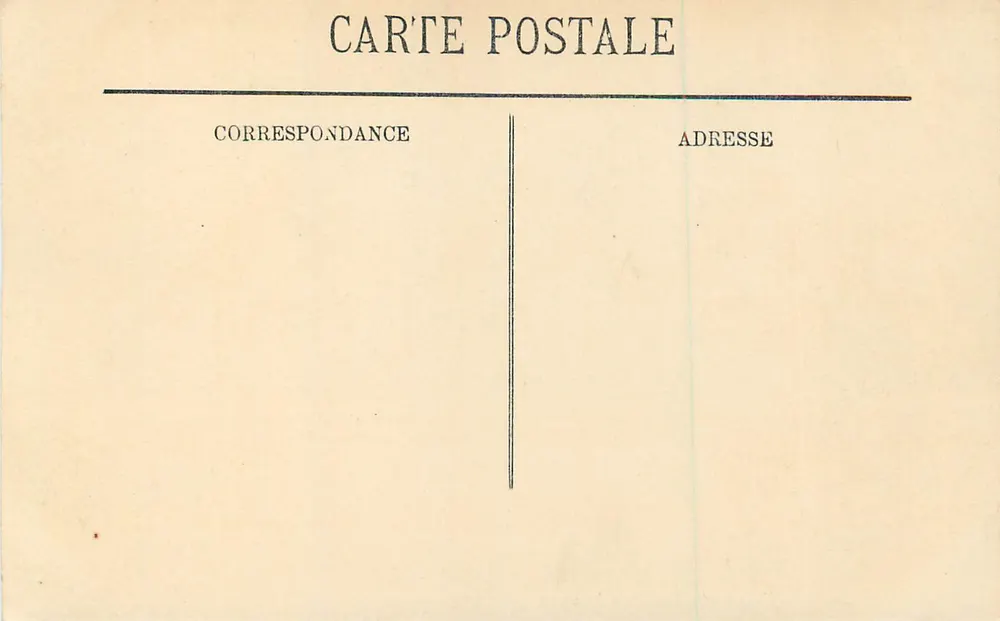 CARTE POSTALE

CORRESPONDANCE

ADRESSE